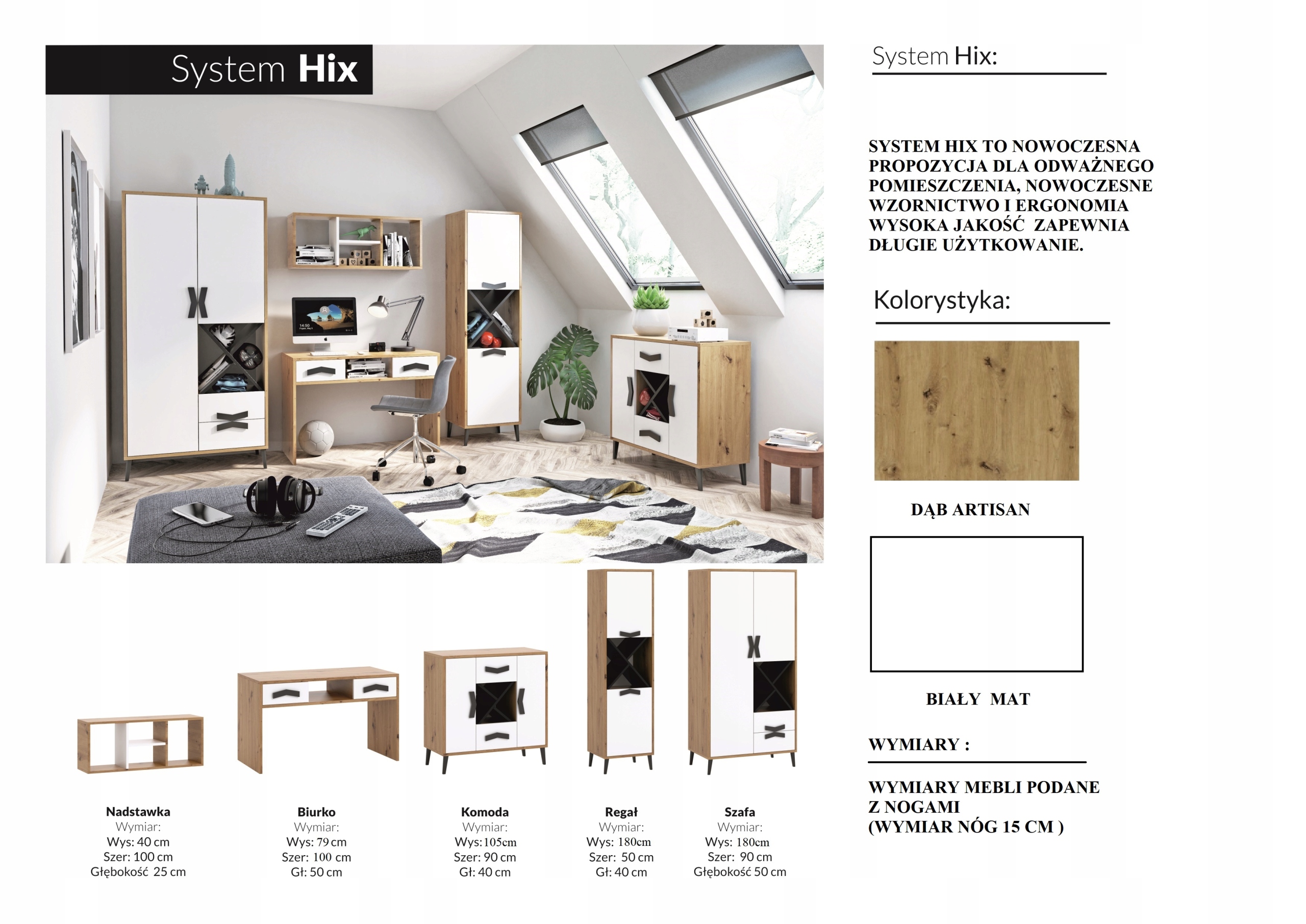 System Hix

Nadstawka
Wymiar:
Wys: 40 cm
Szer: 100 cm
Głębokość 25 cm

Biurko
Wymiar:
Wys: 79 cm
Szer: 100 cm
Gł: 50 cm

Komoda
Wymiar:
Wys:105cm
Szer: 90 cm
Gł: 40 cm

Regał
Wymiar:
Wys: 180cm
Szer: 50 cm
Gł: 40 cm

Szafa
Wymiar:
Wys: 180cm
Szer: 90 cm
Głębokość 50 cm

System Hix:

SYSTEM HIX TO NOWOCZESNA PROPOZYCJA DLA ODWAŻNEGO POMIESZCZENIA, NOWOCZESNE WZORNICTWO I ERGONOMIA WYSOKA JAKOŚĆ ZAPEWNIA DŁUGIE UŻYTKOWANIE.

Kolorystyka:

DĄB ARTISAN

BIAŁY MAT

WYMIARY :

WYMIARY MEBLI PODANE
Z NOGAMI
(WYMIAR NÓG 15 CM )